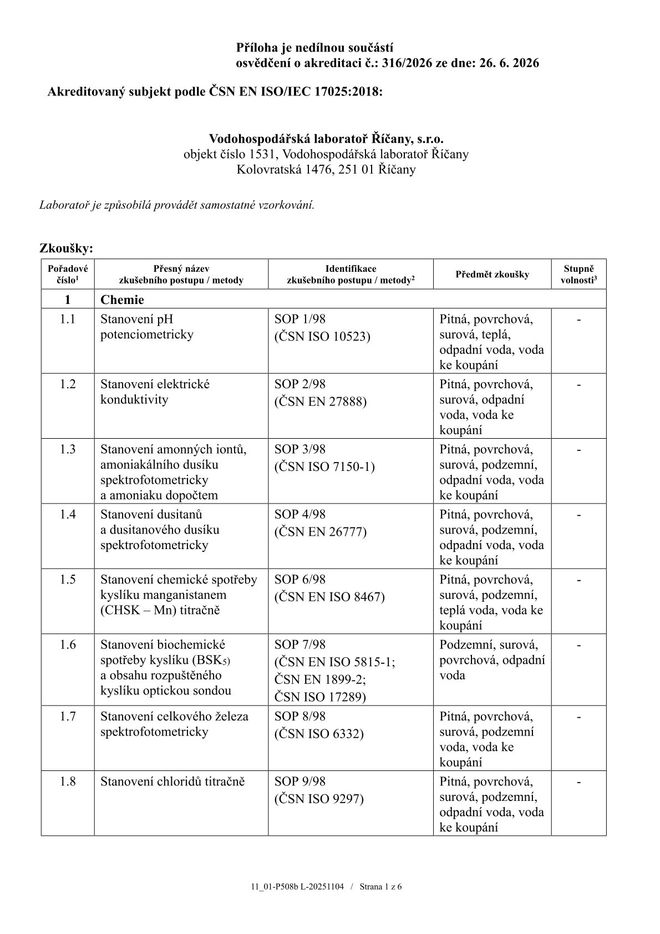 Příloha je nedílnou součástí
osvědčení o akreditaci č.: 316/2026 ze dne: 26. 6. 2026

Akreditovaný subjekt podle ČSN EN ISO/IEC 17025:2018:

Vodohospodářská laboratoř Říčany, s.r.o.
objekt číslo 1531, Vodohospodářská laboratoř Říčany
Kolovratská 1476, 251 01 Říčany

Laboratoř je způsobilá provádět samostatné vzorkování.

Zkoušky:

| Pořadové číslo$^1$ | Přesný název zkušebního postupu / metody | Identifikace zkušebního postupu / metody$^2$ | Předmět zkoušky | Stupně volnosti$^3$ |
|---|---|---|---|---|
| 1 | Chemie | | | |
| 1.1 | Stanovení pH potenciometricky | SOP 1/98 (ČSN ISO 10523) | Pitná, povrchová, surová, teplá, odpadní voda, voda ke koupání | - |
| 1.2 | Stanovení elektrické konduktivity | SOP 2/98 (ČSN EN 27888) | Pitná, povrchová, surová, odpadní voda, voda ke koupání | - |
| 1.3 | Stanovení amonných iontů, amoniakálního dusíku spektrofotometricky a amoniaku dopočtem | SOP 3/98 (ČSN ISO 7150-1) | Pitná, povrchová, surová, podzemní, odpadní voda, voda ke koupání | - |
| 1.4 | Stanovení dusitanů a dusitanového dusíku spektrofotometricky | SOP 4/98 (ČSN EN 26777) | Pitná, povrchová, surová, podzemní, odpadní voda, voda ke koupání | - |
| 1.5 | Stanovení chemické spotřeby kyslíku manganistanem (CHSK – Mn) titračně | SOP 6/98 (ČSN EN ISO 8467) | Pitná, povrchová, surová, podzemní, teplá voda, voda ke koupání | - |
| 1.6 | Stanovení biochemické spotřeby kyslíku (BSK$_5$) a obsahu rozpuštěného kyslíku optickou sondou | SOP 7/98 (ČSN EN ISO 5815-1; ČSN EN 1899-2; ČSN ISO 17289) | Podzemní, surová, povrchová, odpadní voda | - |
| 1.7 | Stanovení celkového železa spektrofotometricky | SOP 8/98 (ČSN ISO 6332) | Pitná, povrchová, surová, podzemní voda, voda ke koupání | - |
| 1.8 | Stanovení chloridů titračně | SOP 9/98 (ČSN ISO 9297) | Pitná, povrchová, surová, podzemní, odpadní voda, voda ke koupání | - |

11_01-P508b L-20251104 / Strana 1 z 6